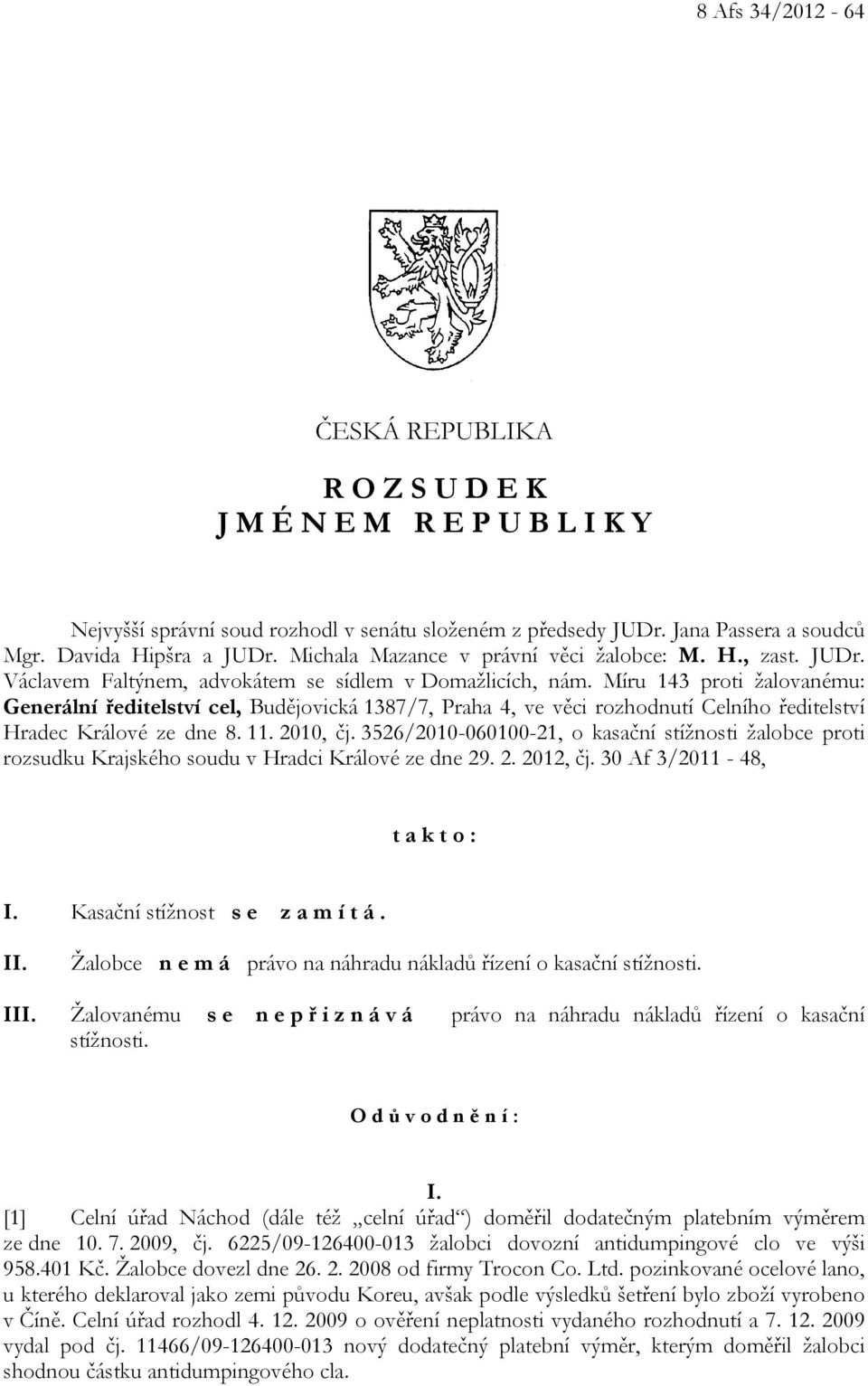 8 Afs 34/2012 - 64

ČESKÁ REPUBLIKA

R O Z S U D E K
J M É N E M R E P U B L I K Y

Nejvyšší správní soud rozhodl v senátu složeném z předsedy JUDr. Jana Passera a soudců Mgr. Davida Hipšra a JUDr. Michala Mazance v právní věci žalobce: M. H., zast. JUDr. Václavem Faltýnem, advokátem se sídlem v Domažlicích, nám. Míru 143 proti žalovanému: Generální ředitelství cel, Budějovická 1387/7, Praha 4, ve věci rozhodnutí Celního ředitelství Hradec Králové ze dne 8. 11. 2010, čj. 3526/2010-060100-21, o kasační stížnosti žalobce proti rozsudku Krajského soudu v Hradci Králové ze dne 29. 2. 2012, čj. 30 Af 3/2011 - 48,

t a k t o :

I. Kasační stížnost s e z a m í t á .

II. Žalobce n e m á právo na náhradu nákladů řízení o kasační stížnosti.

III. Žalovanému s e n e p ř i z n á v á právo na náhradu nákladů řízení o kasační stížnosti.

O d ů v o d n ě n í :

I.

[1] Celní úřad Náchod (dále též „celní úřad“) doměřil dodatečným platebním výměrem ze dne 10. 7. 2009, čj. 6225/09-126400-013 žalobci dovozní antidumpingové clo ve výši 958.401 Kč. Žalobce dovezl dne 26. 2. 2008 od firmy Trocon Co. Ltd. pozinkované ocelové lano, u kterého deklaroval jako zemi původu Koreu, avšak podle výsledků šetření bylo zboží vyrobeno v Číně. Celní úřad rozhodl 4. 12. 2009 o ověření neplatnosti vydaného rozhodnutí a 7. 12. 2009 vydal pod čj. 11466/09-126400-013 nový dodatečný platební výměr, kterým doměřil žalobci shodnou částku antidumpingového cla.